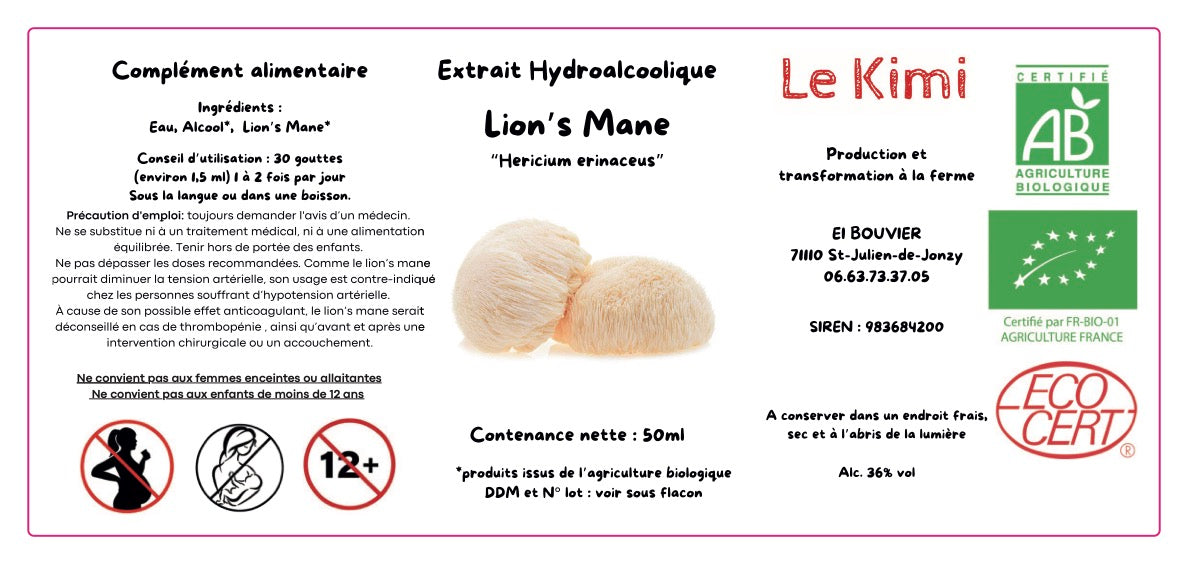 Complément alimentaire

Ingrédients :
Eau, Alcool*, Lion's Mane*

Conseil d'utilisation : 30 gouttes
(environ 1,5 ml) 1 à 2 fois par jour
Sous la langue ou dans une boisson.

Précaution d'emploi: toujours demander l'avis d'un médecin. Ne se substitue ni à un traitement médical, ni à une alimentation équilibrée. Tenir hors de portée des enfants. Ne pas dépasser les doses recommandées. Comme le lion's mane pourrait diminuer la tension artérielle, son usage est contre-indiqué chez les personnes souffrant d'hypotension artérielle. À cause de son possible effet anticoagulant, le lion's mane serait déconseillé en cas de thrombopénie , ainsi qu'avant et après une intervention chirurgicale ou un accouchement.

Ne convient pas aux femmes enceintes ou allaitantes
Ne convient pas aux enfants de moins de 12 ans

12+

Extrait Hydroalcoolique

Lion's Mane

"Hericium erinaceus"

Contenance nette : 50ml

*produits issus de l'agriculture biologique
DDM et N° lot : voir sous flacon

Le Kimi

Production et
transformation à la ferme

EI BOUVIER
71110 St-Julien-de-Jonzy
06.63.73.37.05

SIREN : 983684200

A conserver dans un endroit frais,
sec et à l'abris de la lumière

Alc. 36% vol

CERTIFIÉ
AB
AGRICULTURE
BIOLOGIQUE

Certifié par FR-BIO-01
AGRICULTURE FRANCE

ECO
CERT
®